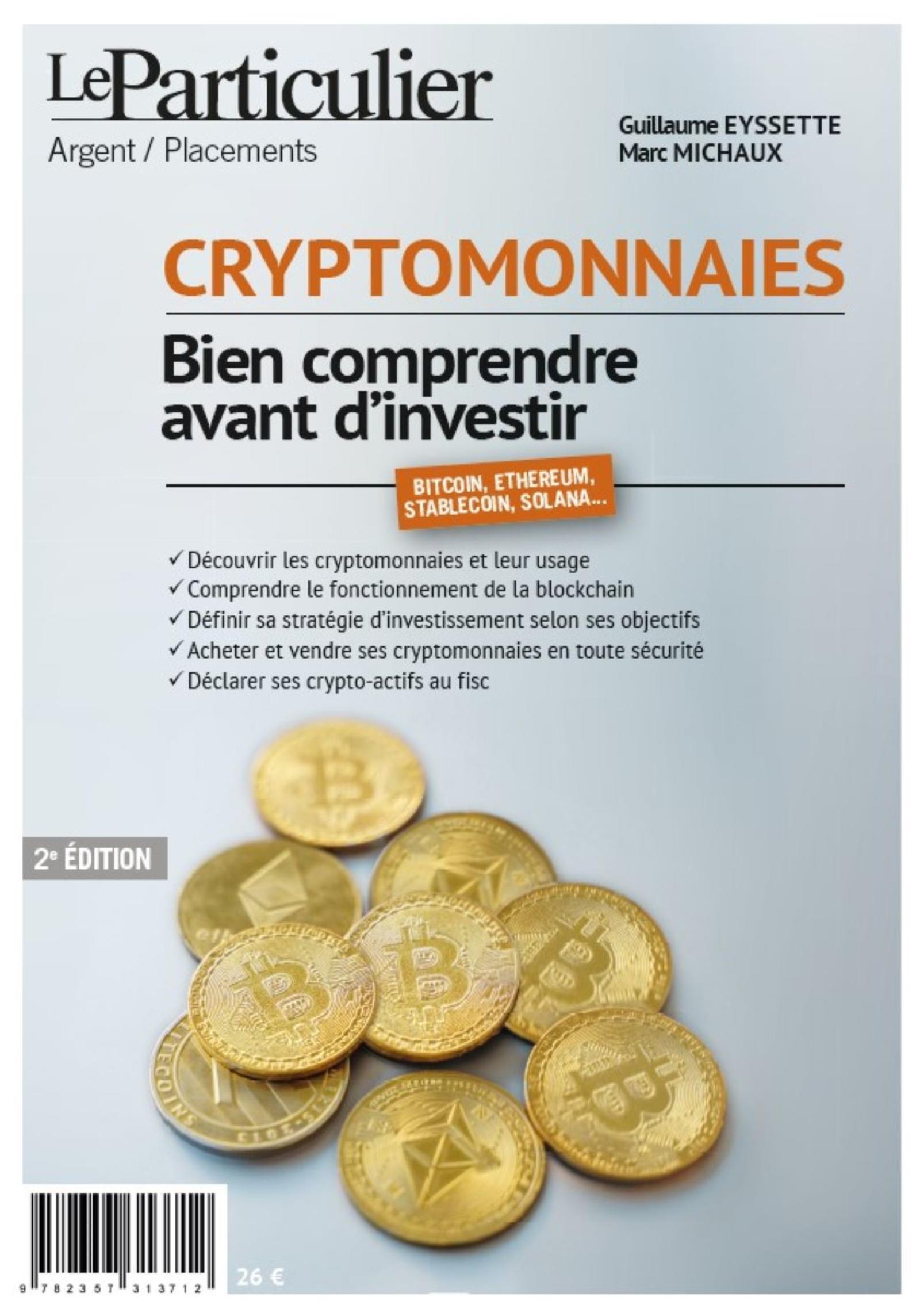 LeParticulier
Argent / Placements

Guillaume EYSSETTE
Marc MICHAUX

CRYPTOMONNAIES

Bien comprendre avant d'investir

BITCOIN, ETHEREUM, STABLECOIN, SOLANA...

✓ Découvrir les cryptomonnaies et leur usage
✓ Comprendre le fonctionnement de la blockchain
✓ Définir sa stratégie d'investissement selon ses objectifs
✓ Acheter et vendre ses cryptomonnaies en toute sécurité
✓ Déclarer ses crypto-actifs au fisc

2e ÉDITION

9 782357 313712

26 €